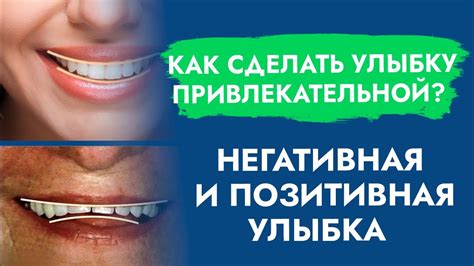 КАК СДЕЛАТЬ УЛЫБКУ ПРИВЛЕКАТЕЛЬНОЙ?

НЕГАТИВНАЯ И ПОЗИТИВНАЯ УЛЫБКА